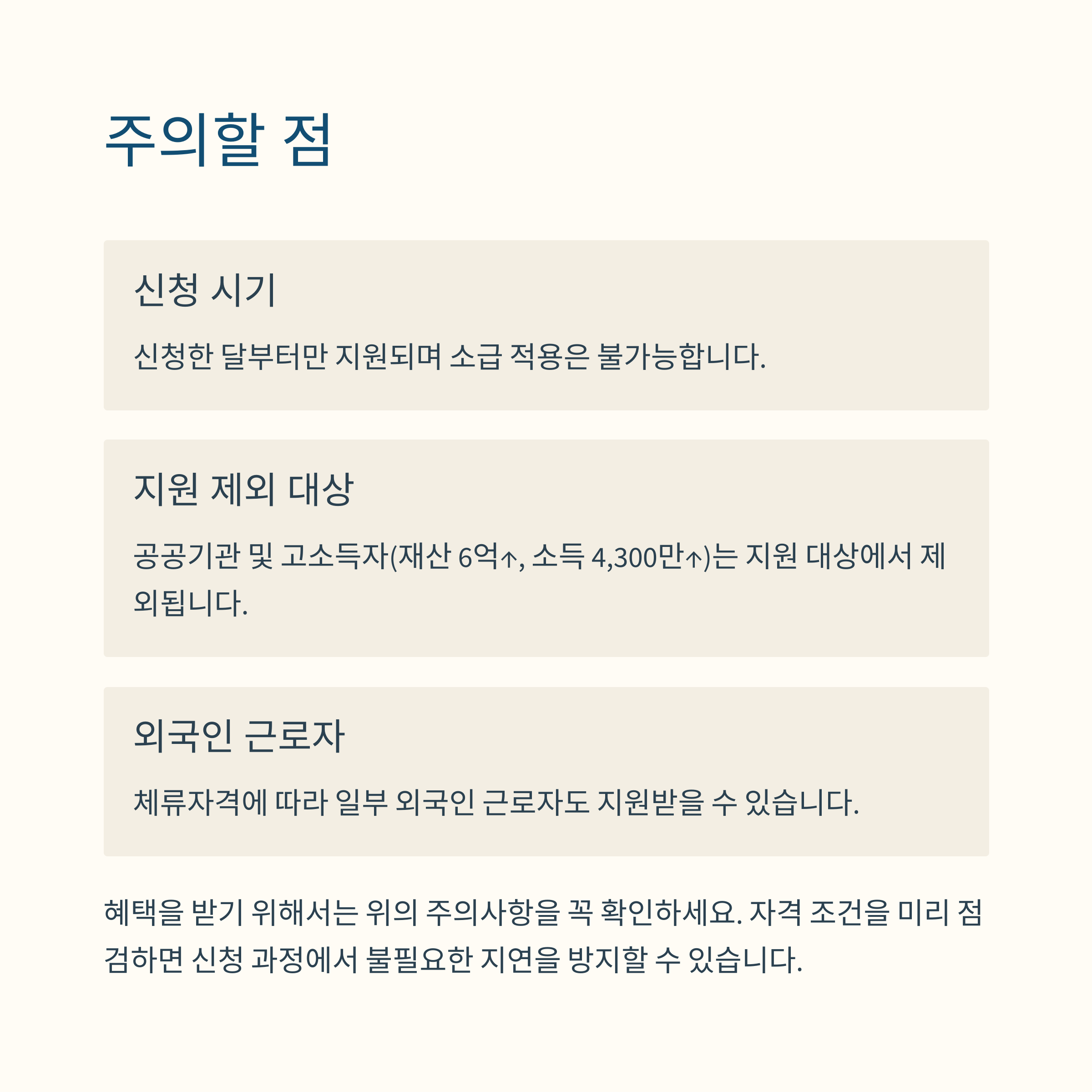 주의할 점

신청 시기

신청한 달부터만 지원되며 소급 적용은 불가능합니다.

지원 제외 대상

공공기관 및 고소득자(재산 6억↑, 소득 4,300만↑)는 지원 대상에서 제외됩니다.

외국인 근로자

체류자격에 따라 일부 외국인 근로자도 지원받을 수 있습니다.

혜택을 받기 위해서는 위의 주의사항을 꼭 확인하세요. 자격 조건을 미리 점검하면 신청 과정에서 불필요한 지연을 방지할 수 있습니다.